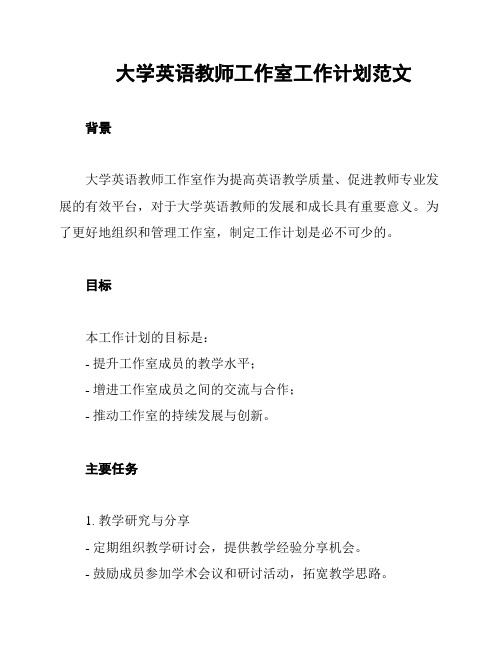 大学英语教师工作室工作计划范文

背景

大学英语教师工作室作为提高英语教学质量、促进教师专业发展的有效平台，对于大学英语教师的发展和成长具有重要意义。为了更好地组织和管理工作室，制定工作计划是必不可少的。

目标

本工作计划的目标是：
- 提升工作室成员的教学水平；
- 增进工作室成员之间的交流与合作；
- 推动工作室的持续发展与创新。

主要任务

1. 教学研究与分享
- 定期组织教学研讨会，提供教学经验分享机会。
- 鼓励成员参加学术会议和研讨活动，拓宽教学思路。